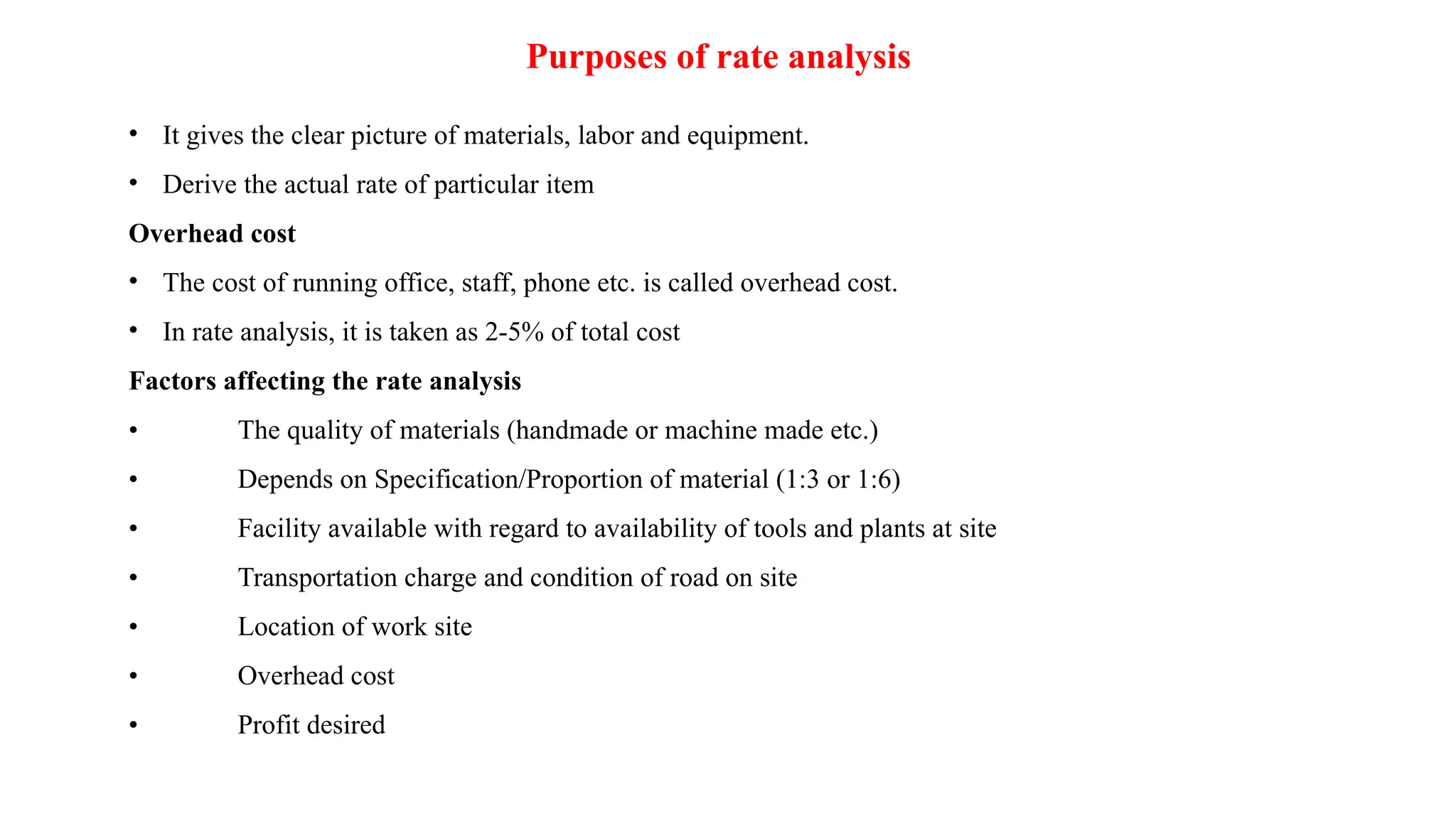 Purposes of rate analysis

• It gives the clear picture of materials, labor and equipment.

• Derive the actual rate of particular item

Overhead cost

• The cost of running office, staff, phone etc. is called overhead cost.

• In rate analysis, it is taken as 2-5% of total cost

Factors affecting the rate analysis

• The quality of materials (handmade or machine made etc.)

• Depends on Specification/Proportion of material (1:3 or 1:6)

• Facility available with regard to availability of tools and plants at site

• Transportation charge and condition of road on site

• Location of work site

• Overhead cost

• Profit desired